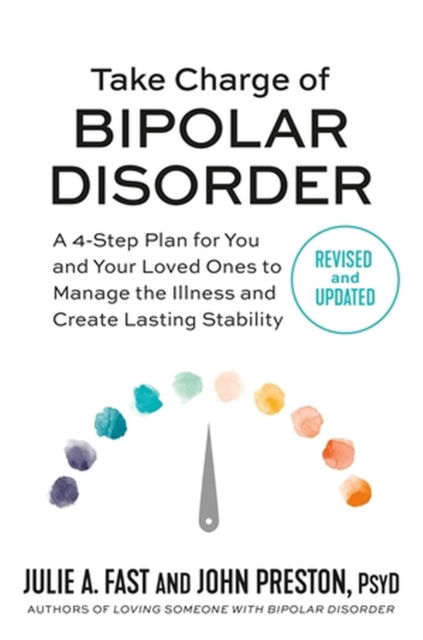 Take Charge of
BIPOLAR
DISORDER

A 4-Step Plan for You and Your Loved Ones to Manage the Illness and Create Lasting Stability

REVISED and UPDATED

JULIE A. FAST AND JOHN PRESTON, PsyD
AUTHORS OF LOVING SOMEONE WITH BIPOLAR DISORDER